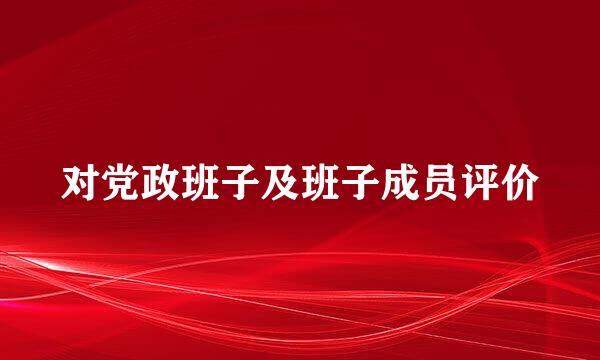 对党政班子及班子成员评价